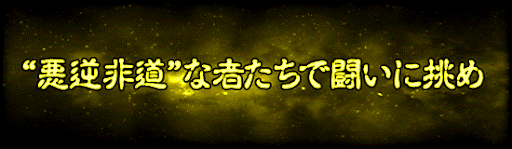 “悪逆非道”な者たちで闘いに挑め